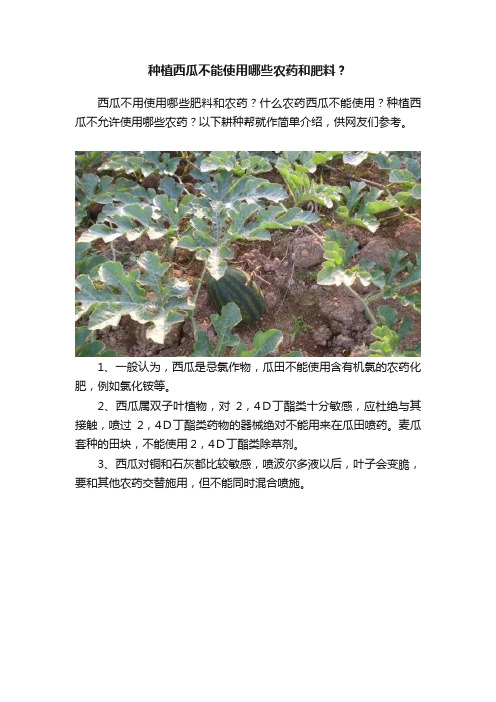 种植西瓜不能使用哪些农药和肥料？

西瓜不用使用哪些肥料和农药？什么农药西瓜不能使用？种植西瓜不允许使用哪些农药？以下耕种帮就作简单介绍，供网友们参考。

1、一般认为，西瓜是忌氯作物，瓜田不能使用含有机氯的农药化肥，例如氯化铵等。

2、西瓜属双子叶植物，对 2，4D丁酯类十分敏感，应杜绝与其接触，喷过 2，4D丁酯类药物的器械绝对不能用来在瓜田喷药。麦瓜套种的田块，不能使用2，4D丁酯类除草剂。

3、西瓜对铜和石灰都比较敏感，喷波尔多液以后，叶子会变脆，要和其他农药交替施用，但不能同时混合喷施。